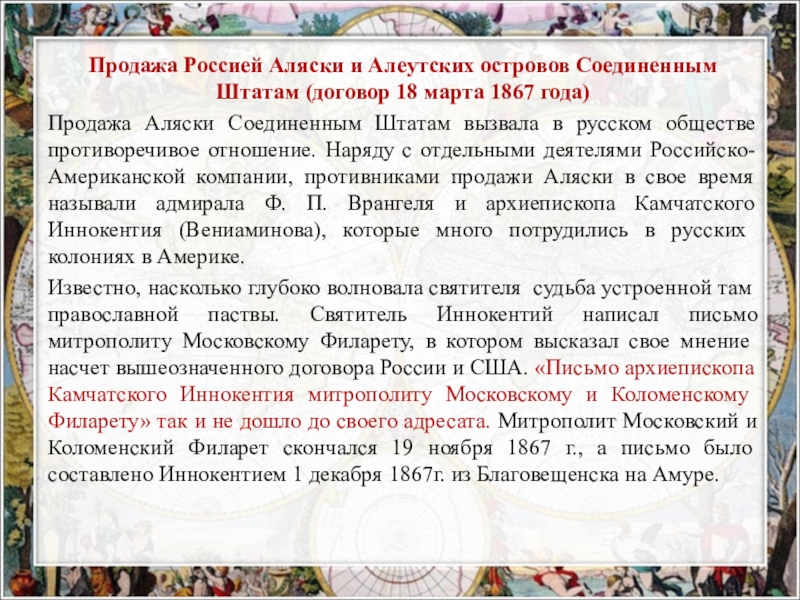 Продажа Россией Аляски и Алеутских островов Соединенным Штатам (договор 18 марта 1867 года)

Продажа Аляски Соединенным Штатам вызвала в русском обществе противоречивое отношение. Наряду с отдельными деятелями Российско-Американской компании, противниками продажи Аляски в свое время называли адмирала Ф. П. Врангеля и архиепископа Камчатского Иннокентия (Вениаминова), которые много потрудились в русских колониях в Америке.

Известно, насколько глубоко волновала святителя судьба устроенной там православной паствы. Святитель Иннокентий написал письмо митрополиту Московскому Филарету, в котором высказал свое мнение насчет вышеозначенного договора России и США. «Письмо архиепископа Камчатского Иннокентия митрополиту Московскому и Коломенскому Филарету» так и не дошло до своего адресата. Митрополит Московский и Коломенский Филарет скончался 19 ноября 1867 г., а письмо было составлено Иннокентием 1 декабря 1867г. из Благовещенска на Амуре.